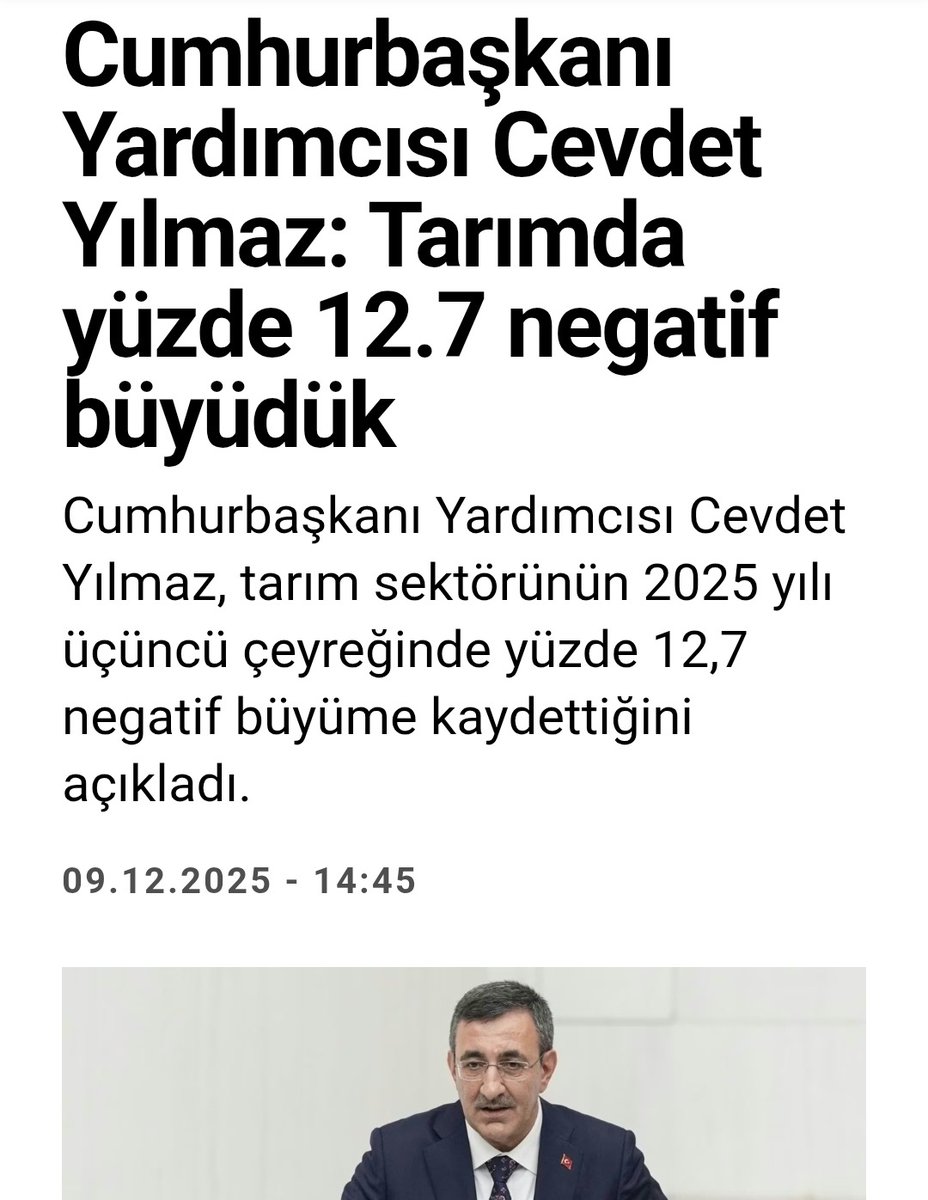 Cumhurbaşkanı Yardımcısı Cevdet Yılmaz: Tarımda yüzde 12.7 negatif büyüdük

Cumhurbaşkanı Yardımcısı Cevdet Yılmaz, tarım sektörünün 2025 yılı üçüncü çeyreğinde yüzde 12,7 negatif büyüme kaydettiğini açıkladı.

09.12.2025 - 14:45